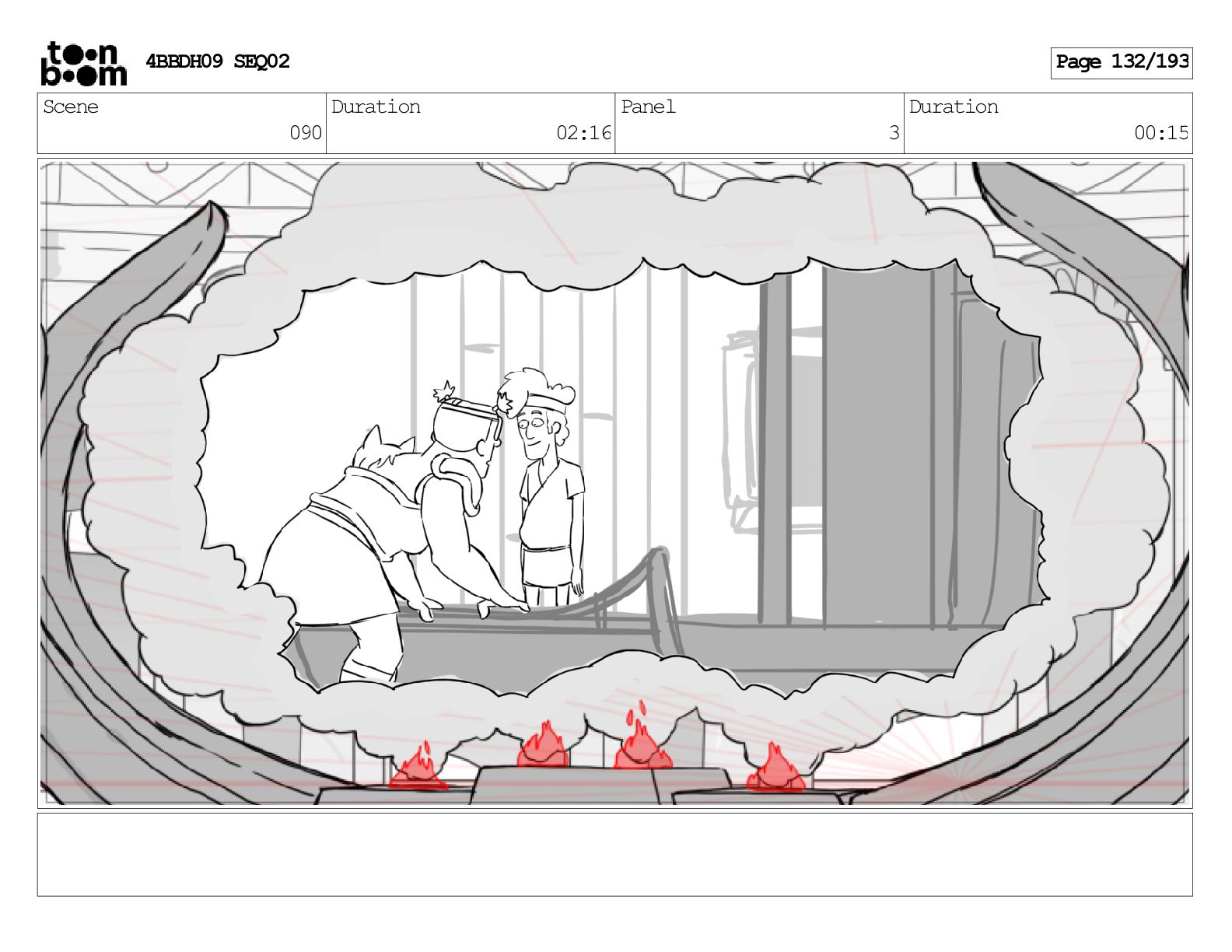 toon boom 4BBDH09 SEQ02

Page 132/193

| Scene | Duration | Panel | Duration |
|---|---|---|---|
| 090 | 02:16 | 3 | 00:15 |